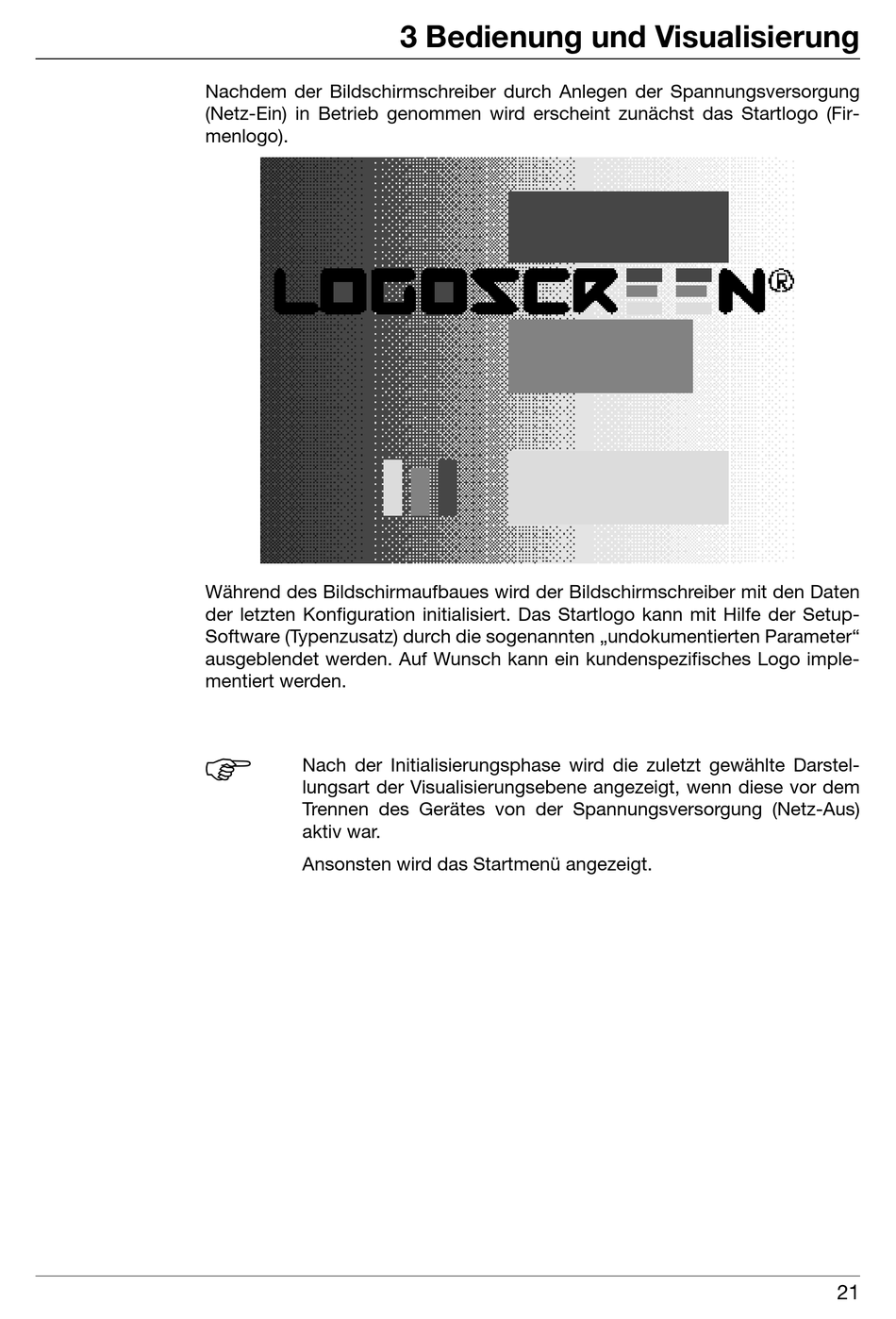 3 Bedienung und Visualisierung

Nachdem der Bildschirmschreiber durch Anlegen der Spannungsversorgung (Netz-Ein) in Betrieb genommen wird erscheint zunächst das Startlogo (Firmenlogo).

LOGOSCREEN®

Während des Bildschirmaufbaues wird der Bildschirmschreiber mit den Daten der letzten Konfiguration initialisiert. Das Startlogo kann mit Hilfe der Setup-Software (Typenzusatz) durch die sogenannten „undokumentierten Parameter“ ausgeblendet werden. Auf Wunsch kann ein kundenspezifisches Logo implementiert werden.

Nach der Initialisierungsphase wird die zuletzt gewählte Darstellungsart der Visualisierungsebene angezeigt, wenn diese vor dem Trennen des Gerätes von der Spannungsversorgung (Netz-Aus) aktiv war.

Ansonsten wird das Startmenü angezeigt.

21